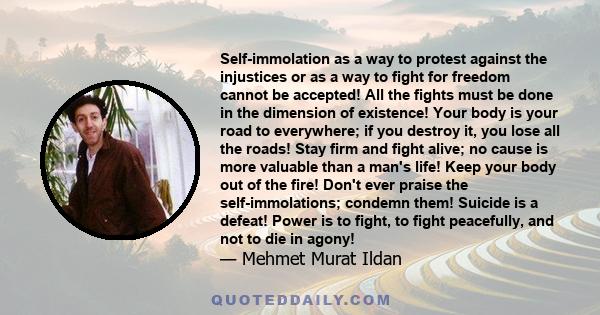 Self-immolation as a way to protest against the injustices or as a way to fight for freedom cannot be accepted! All the fights must be done in the dimension of existence! Your body is your road to everywhere; if you destroy it, you lose all the roads! Stay firm and fight alive; no cause is more valuable than a man's life! Keep your body out of the fire! Don't ever praise the self-immolations; condemn them! Suicide is a defeat! Power is to fight, to fight peacefully, and not to die in agony!
— Mehmet Murat Ildan

QUOTEDDAILY.COM